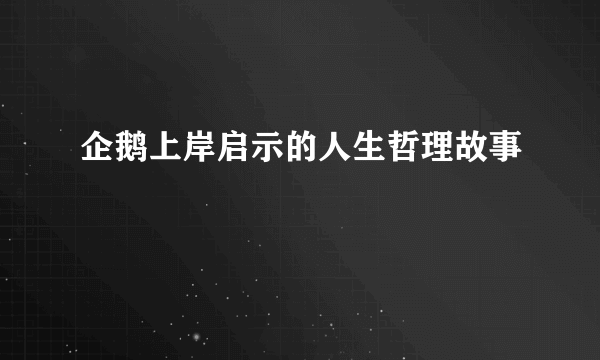 企鹅上岸启示的人生哲理故事